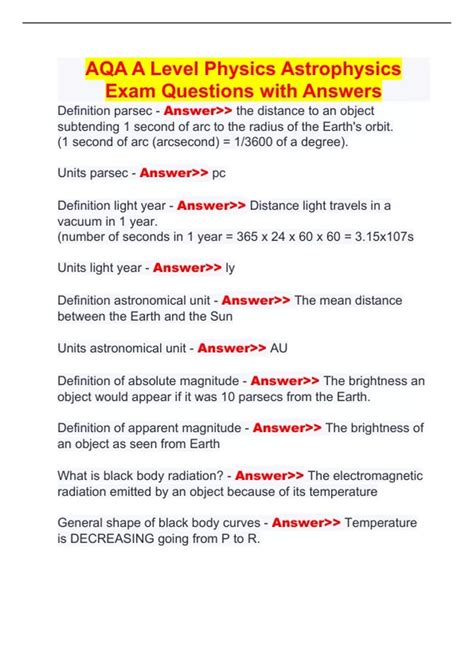 AQA A Level Physics Astrophysics Exam Questions with Answers

Definition parsec - Answer>> the distance to an object subtending 1 second of arc to the radius of the Earth's orbit. (1 second of arc (arcsecond) = 1/3600 of a degree).

Units parsec - Answer>> pc

Definition light year - Answer>> Distance light travels in a vacuum in 1 year.
(number of seconds in 1 year = 365 x 24 x 60 x 60 = 3.15x107s

Units light year - Answer>> ly

Definition astronomical unit - Answer>> The mean distance between the Earth and the Sun

Units astronomical unit - Answer>> AU

Definition of absolute magnitude - Answer>> The brightness an object would appear if it was 10 parsecs from the Earth.

Definition of apparent magnitude - Answer>> The brightness of an object as seen from Earth

What is black body radiation? - Answer>> The electromagnetic radiation emitted by an object because of its temperature

General shape of black body curves - Answer>> Temperature is DECREASING going from P to R.